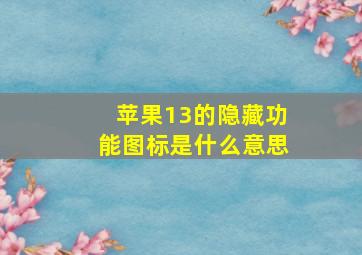 苹果13的隐藏功能图标是什么意思